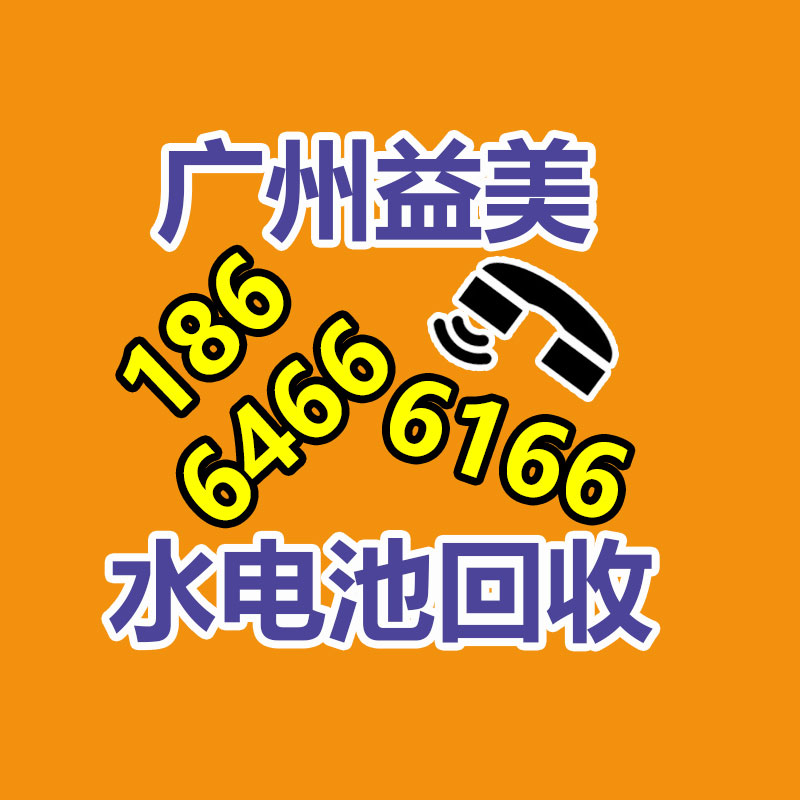 广州益美

186
6466 6166

水电池回收